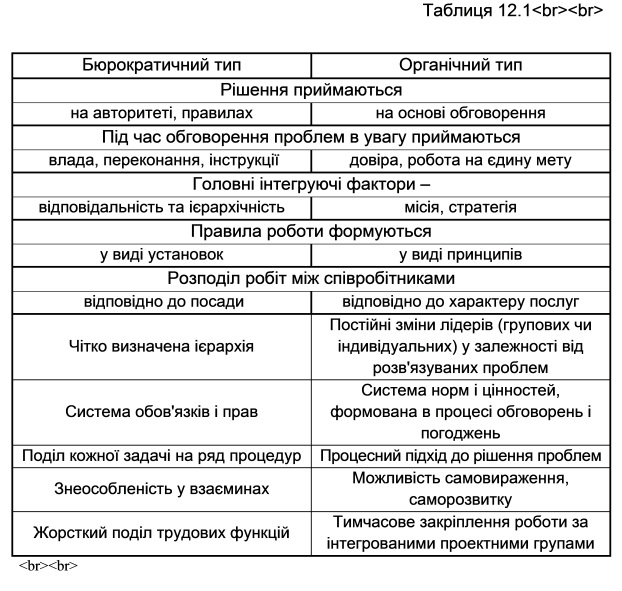 Таблиця 12.1<br><br>

| Бюрократичний тип | Органічний тип |
|---|---|
| Рішення приймаються | |
| на авторитеті, правилах | на основі обговорення |
| Під час обговорення проблем в увагу приймаються | |
| влада, переконання, інструкції | довіра, робота на єдину мету |
| Головні інтегруючі фактори – | |
| відповідальність та ієрархічність | місія, стратегія |
| Правила роботи формуються | |
| у виді установок | у виді принципів |
| Розподіл робіт між співробітниками | |
| відповідно до посади | відповідно до характеру послуг |
| Чітко визначена ієрархія | Постійні зміни лідерів (групових чи індивідуальних) у залежності від розв'язуваних проблем |
| Система обов'язків і прав | Система норм і цінностей, формована в процесі обговорень і погоджень |
| Поділ кожної задачі на ряд процедур | Процесний підхід до рішення проблем |
| Знеособленість у взаєминах | Можливість самовираження, саморозвитку |
| Жорсткий поділ трудових функцій | Тимчасове закріплення роботи за інтегрованими проектними групами |

<br><br>